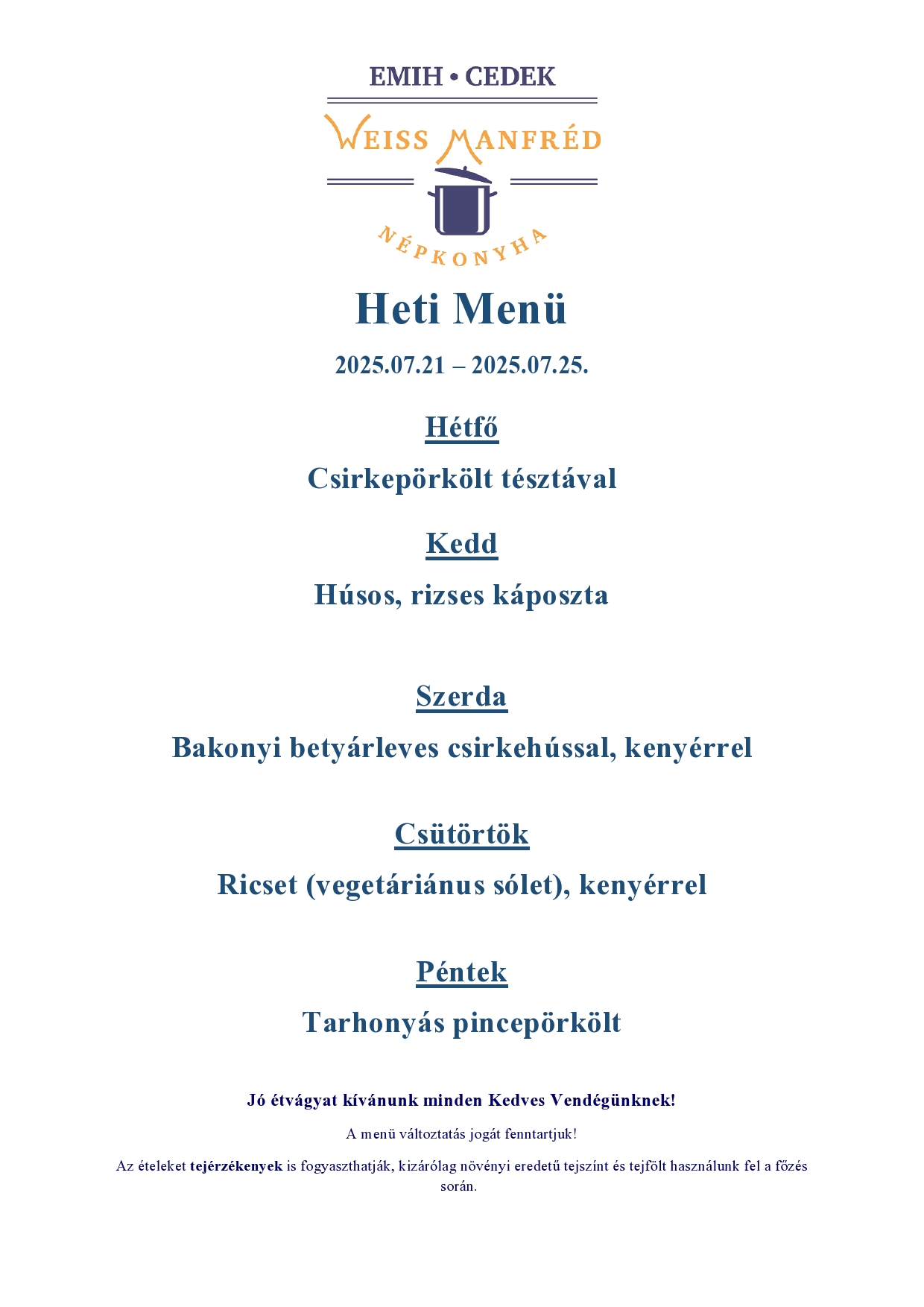 EMIH • CEDEK

WEISS MANFRÉD

NÉPKONYHA

Heti Menü

2025.07.21 – 2025.07.25.

Hétfő

Csirkepörkölt tésztával

Kedd

Húsos, rizses káposzta

Szerda

Bakonyi betyárleves csirkehússal, kenyérrel

Csütörtök

Ricset (vegetáriánus sólet), kenyérrel

Péntek

Tarhonyás pincepörkölt

Jó étvágyat kívánunk minden Kedves Vendégünknek!

A menü változtatás jogát fenntartjuk!

Az ételeket tejérzékenyek is fogyaszthatják, kizárólag növényi eredetű tejszínt és tejfölt használunk fel a főzés során.